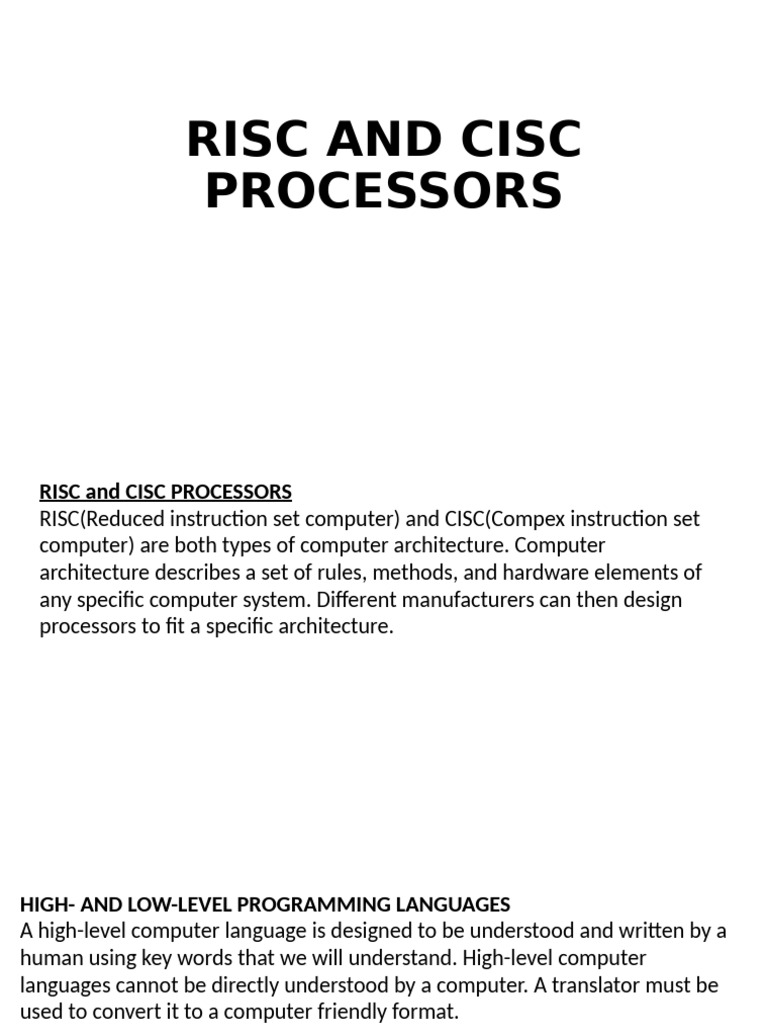 RISC AND CISC PROCESSORS

RISC and CISC PROCESSORS
RISC(Reduced instruction set computer) and CISC(Compex instruction set computer) are both types of computer architecture. Computer architecture describes a set of rules, methods, and hardware elements of any specific computer system. Different manufacturers can then design processors to fit a specific architecture.

HIGH- AND LOW-LEVEL PROGRAMMING LANGUAGES
A high-level computer language is designed to be understood and written by a human using key words that we will understand. High-level computer languages cannot be directly understood by a computer. A translator must be used to convert it to a computer friendly format.